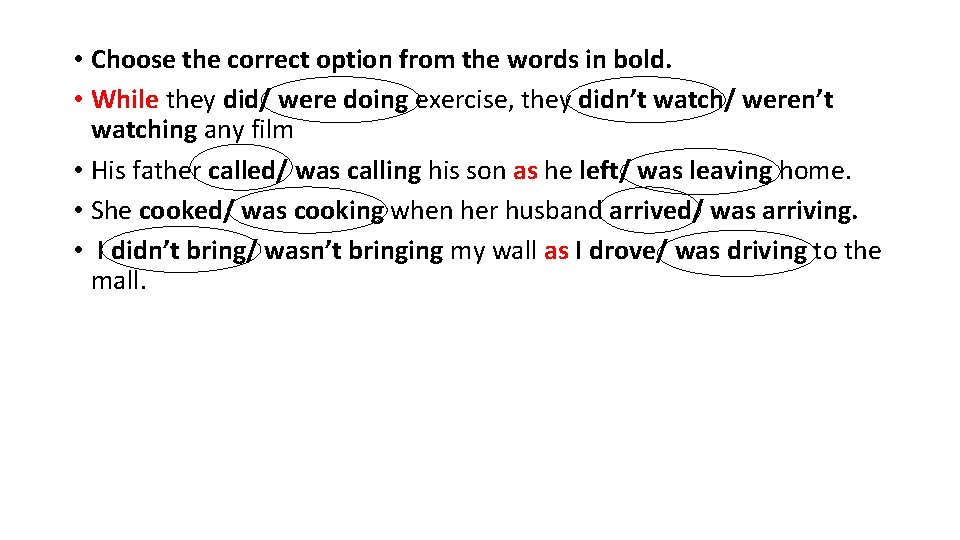 • Choose the correct option from the words in bold.
• While they did/ were doing exercise, they didn't watch/ weren't watching any film
• His father called/ was calling his son as he left/ was leaving home.
• She cooked/ was cooking when her husband arrived/ was arriving.
• I didn't bring/ wasn't bringing my wall as I drove/ was driving to the mall.